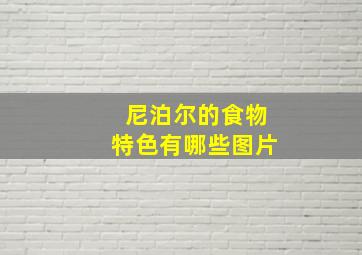 尼泊尔的食物
特色有哪些图片